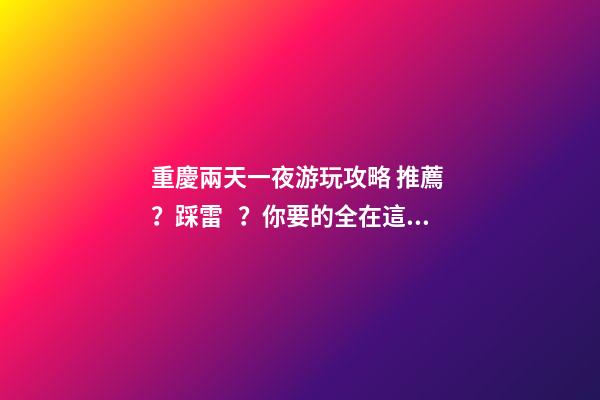 重慶兩天一夜游玩攻略 推薦？踩雷 ？你要的全在這...